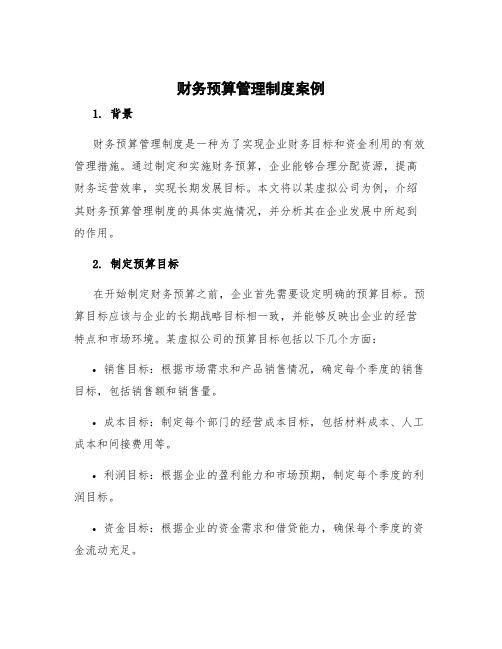 财务预算管理制度案例

1. 背景

财务预算管理制度是一种为了实现企业财务目标和资金利用的有效管理措施。通过制定和实施财务预算，企业能够合理分配资源，提高财务运营效率，实现长期发展目标。本文将以某虚拟公司为例，介绍其财务预算管理制度的具体实施情况，并分析其在企业发展中所起到的作用。

2. 制定预算目标

在开始制定财务预算之前，企业首先需要设定明确的预算目标。预算目标应该与企业的长期战略目标相一致，并能够反映出企业的经营特点和市场环境。某虚拟公司的预算目标包括以下几个方面：

• 销售目标：根据市场需求和产品销售情况，确定每个季度的销售目标，包括销售额和销售量。

• 成本目标：制定每个部门的经营成本目标，包括材料成本、人工成本和间接费用等。

• 利润目标：根据企业的盈利能力和市场预期，制定每个季度的利润目标。

• 资金目标：根据企业的资金需求和借贷能力，确保每个季度的资金流动充足。